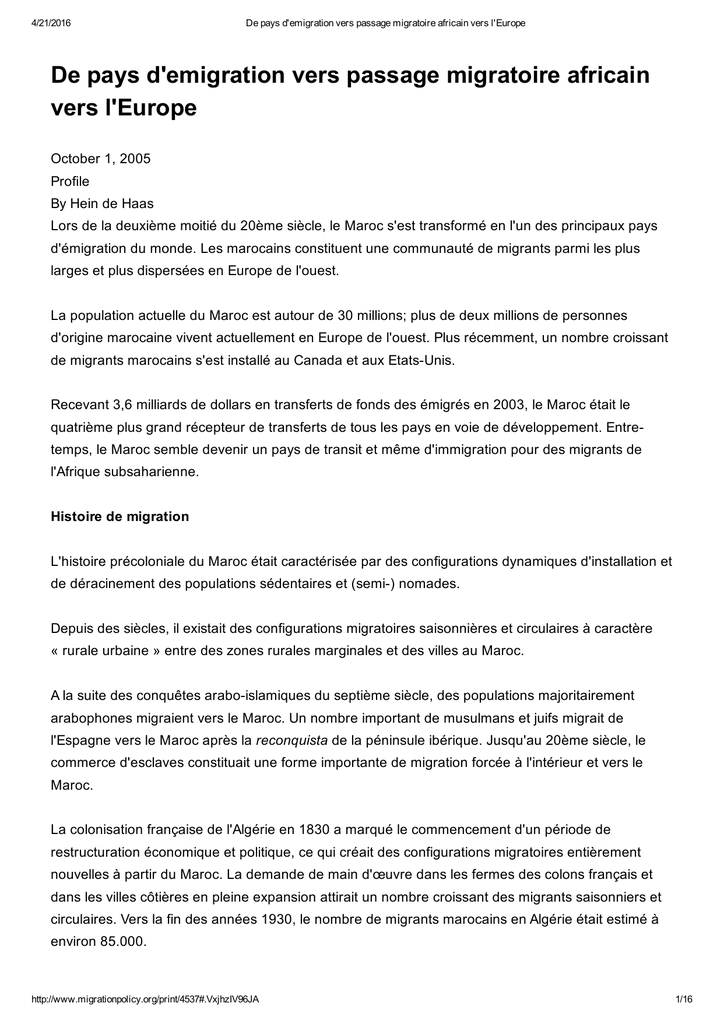 4/21/2016 De pays d'emigration vers passage migratoire africain vers l'Europe

De pays d'emigration vers passage migratoire africain vers l'Europe

October 1, 2005
Profile
By Hein de Haas
Lors de la deuxième moitié du 20ème siècle, le Maroc s'est transformé en l'un des principaux pays d'émigration du monde. Les marocains constituent une communauté de migrants parmi les plus larges et plus dispersées en Europe de l'ouest.

La population actuelle du Maroc est autour de 30 millions; plus de deux millions de personnes d'origine marocaine vivent actuellement en Europe de l'ouest. Plus récemment, un nombre croissant de migrants marocains s'est installé au Canada et aux Etats-Unis.

Recevant 3,6 milliards de dollars en transferts de fonds des émigrés en 2003, le Maroc était le quatrième plus grand récepteur de transferts de tous les pays en voie de développement. Entre-temps, le Maroc semble devenir un pays de transit et même d'immigration pour des migrants de l'Afrique subsaharienne.

Histoire de migration

L'histoire précoloniale du Maroc était caractérisée par des configurations dynamiques d'installation et de déracinement des populations sédentaires et (semi-) nomades.

Depuis des siècles, il existait des configurations migratoires saisonnières et circulaires à caractère « rurale urbaine » entre des zones rurales marginales et des villes au Maroc.

A la suite des conquêtes arabo-islamiques du septième siècle, des populations majoritairement arabophones migraient vers le Maroc. Un nombre important de musulmans et juifs migrait de l'Espagne vers le Maroc après la reconquista de la péninsule ibérique. Jusqu'au 20ème siècle, le commerce d'esclaves constituait une forme importante de migration forcée à l'intérieur et vers le Maroc.

La colonisation française de l'Algérie en 1830 a marqué le commencement d'un période de restructuration économique et politique, ce qui créait des configurations migratoires entièrement nouvelles à partir du Maroc. La demande de main d'œuvre dans les fermes des colons français et dans les villes côtières en pleine expansion attirait un nombre croissant des migrants saisonniers et circulaires. Vers la fin des années 1930, le nombre de migrants marocains en Algérie était estimé à environ 85.000.

http://www.migrationpolicy.org/print/4537#.VxjhzIV96JA 1/16